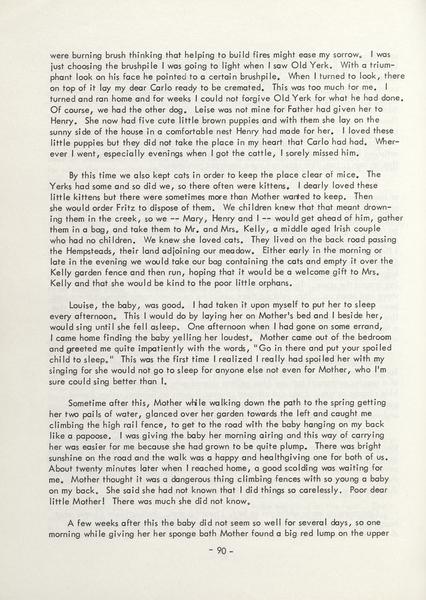 were burning brush thinking that helping to build fires might ease my sorrow. I was just choosing the brushpile I was going to light when I saw Old Yerk. With a triumphant look on his face he pointed to a certain brushpile. When I turned to look, there on top of it lay my dear Carlo ready to be cremated. This was too much for me. I turned and ran home and for weeks I could not forgive Old Yerk for what he had done. Of course, we had the other dog. Leise was not mine for Father had given her to Henry. She now had five cute little brown puppies and with them she lay on the sunny side of the house in a comfortable nest Henry had made for her. I loved these little puppies but they did not take the place in my heart that Carlo had had. Wherever I went, especially evenings when I got the cattle, I sorely missed him.

By this time we also kept cats in order to keep the place clear of mice. The Yerks had some and so did we, so there often were kittens. I dearly loved these little kittens but there were sometimes more than Mother wanted to keep. Then she would order Fritz to dispose of them. We children knew that that meant drowning them in the creek, so we -- Mary, Henry and I -- would get ahead of him, gather them in a bag, and take them to Mr. and Mrs. Kelly, a middle aged Irish couple who had no children. We knew she loved cats. They lived on the back road passing the Hempsteads, their land adjoining our meadow. Either early in the morning or late in the evening we would take our bag containing the cats and empty it over the Kelly garden fence and then run, hoping that it would be a welcome gift to Mrs. Kelly and that she would be kind to the poor little orphans.

Louise, the baby, was good. I had taken it upon myself to put her to sleep every afternoon. This I would do by laying her on Mother's bed and I beside her, would sing until she fell asleep. One afternoon when I had gone on some errand, I came home finding the baby yelling her loudest. Mother came out of the bedroom and greeted me quite impatiently with the words, "Go in there and put your spoiled child to sleep." This was the first time I realized I really had spoiled her with my singing for she would not go to sleep for anyone else not even for Mother, who I'm sure could sing better than I.

Sometime after this, Mother while walking down the path to the spring getting her two pails of water, glanced over her garden towards the left and caught me climbing the high rail fence, to get to the road with the baby hanging on my back like a papoose. I was giving the baby her morning airing and this way of carrying her was easier for me because she had grown to be quite plump. There was bright sunshine on the road and the walk was a happy and healthgiving one for both of us. About twenty minutes later when I reached home, a good scolding was waiting for me. Mother thought it was a dangerous thing climbing fences with so young a baby on my back. She said she had not known that I did things so carelessly. Poor dear little Mother! There was much she did not know.

A few weeks after this the baby did not seem so well for several days, so one morning while giving her her sponge bath Mother found a big red lump on the upper

- 90 -